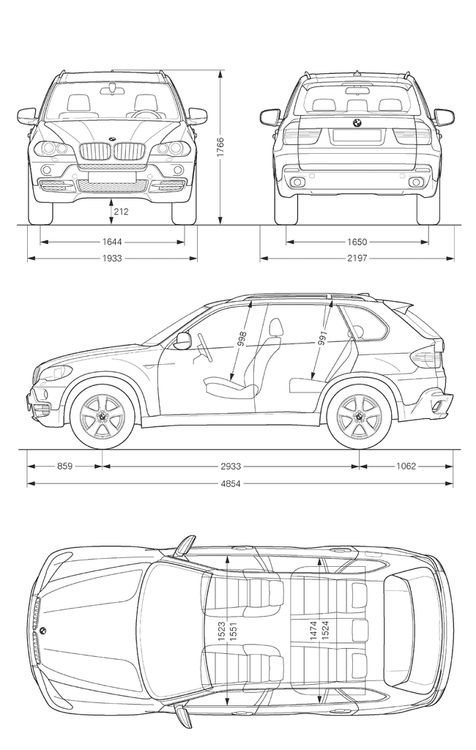 1766
212
1644
1933
1650
2197
998
991
859
2933
1062
4854
1523
1551
1474
1524